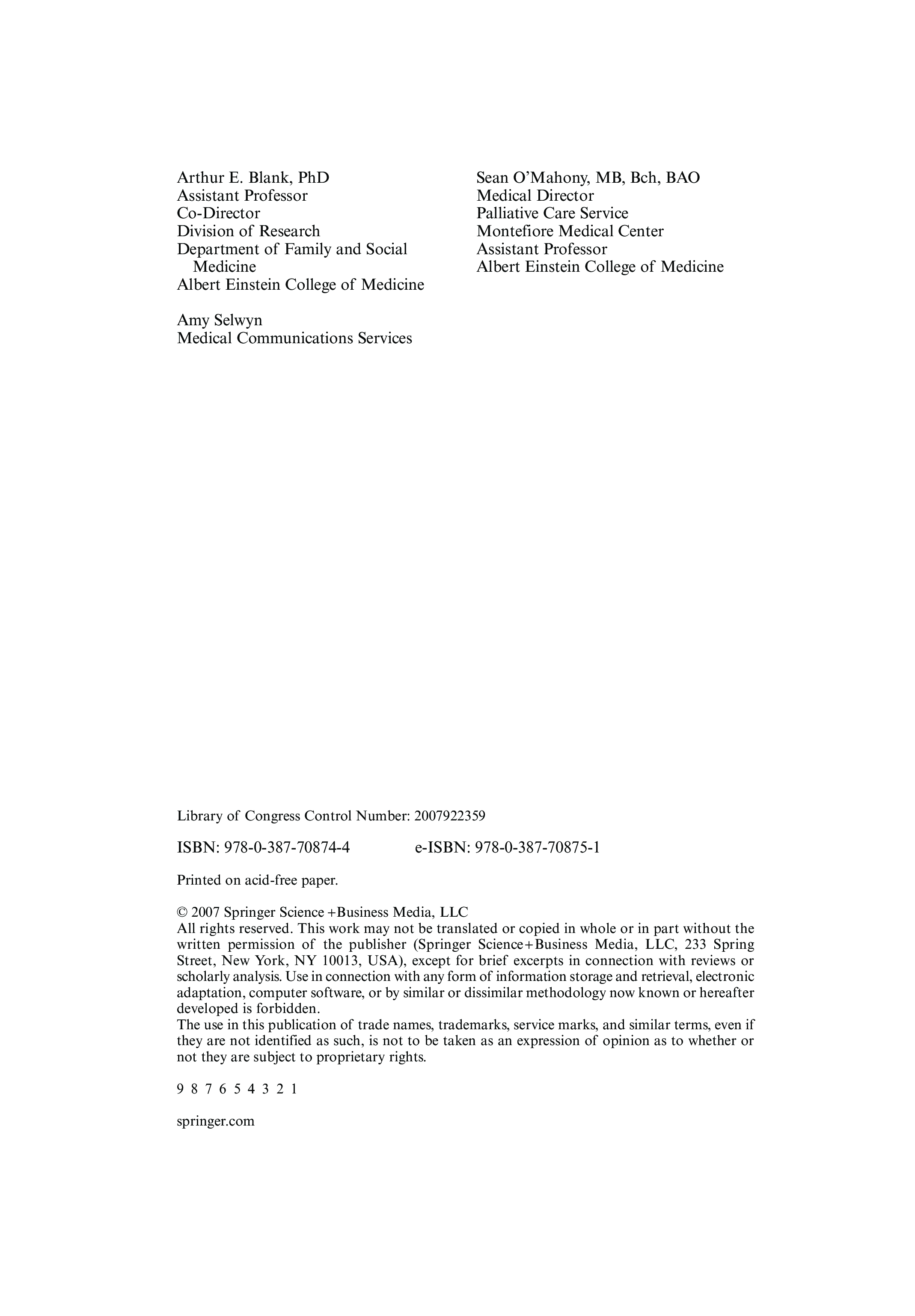 Arthur E. Blank, PhD
Assistant Professor
Co-Director
Division of Research
Department of Family and Social Medicine
Albert Einstein College of Medicine

Amy Selwyn
Medical Communications Services

Sean O'Mahony, MB, Bch, BAO
Medical Director
Palliative Care Service
Montefiore Medical Center
Assistant Professor
Albert Einstein College of Medicine

Library of Congress Control Number: 2007922359

ISBN: 978-0-387-70874-4 e-ISBN: 978-0-387-70875-1

Printed on acid-free paper.

© 2007 Springer Science +Business Media, LLC
All rights reserved. This work may not be translated or copied in whole or in part without the written permission of the publisher (Springer Science+Business Media, LLC, 233 Spring Street, New York, NY 10013, USA), except for brief excerpts in connection with reviews or scholarly analysis. Use in connection with any form of information storage and retrieval, electronic adaptation, computer software, or by similar or dissimilar methodology now known or hereafter developed is forbidden.
The use in this publication of trade names, trademarks, service marks, and similar terms, even if they are not identified as such, is not to be taken as an expression of opinion as to whether or not they are subject to proprietary rights.

9 8 7 6 5 4 3 2 1

springer.com